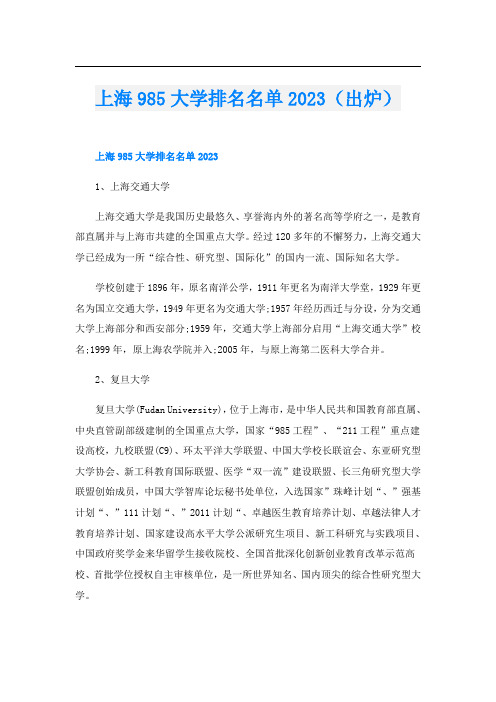 上海985大学排名名单2023（出炉）

上海985大学排名名单2023

1、上海交通大学

上海交通大学是我国历史最悠久、享誉海内外的著名高等学府之一，是教育部直属并与上海市共建的全国重点大学。经过120多年的不懈努力，上海交通大学已经成为一所“综合性、研究型、国际化”的国内一流、国际知名大学。

学校创建于1896年，原名南洋公学，1911年更名为南洋大学堂，1929年更名为国立交通大学，1949年更名为交通大学;1957年经历西迁与分设，分为交通大学上海部分和西安部分;1959年，交通大学上海部分启用“上海交通大学”校名;1999年，原上海农学院并入;2005年，与原上海第二医科大学合并。

2、复旦大学

复旦大学(Fudan University)，位于上海市，是中华人民共和国教育部直属、中央直管副部级建制的全国重点大学，国家“985工程”、“211工程”重点建设高校，九校联盟(C9)、环太平洋大学联盟、中国大学校长联谊会、东亚研究型大学协会、新工科教育国际联盟、医学“双一流”建设联盟、长三角研究型大学联盟创始成员，中国大学智库论坛秘书处单位，入选国家”珠峰计划“、”强基计划“、”111计划“、”2011计划“、卓越医生教育培养计划、卓越法律人才教育培养计划、国家建设高水平大学公派研究生项目、新工科研究与实践项目、中国政府奖学金来华留学生接收院校、全国首批深化创新创业教育改革示范高校、首批学位授权自主审核单位，是一所世界知名、国内顶尖的综合性研究型大学。